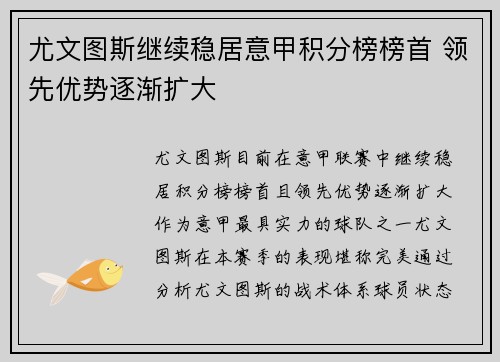 尤文图斯继续稳居意甲积分榜榜首 领先优势逐渐扩大

尤文图斯目前在意甲联赛中继续稳居积分榜榜首且领先优势逐渐扩大作为意甲最具实力的球队之一尤文图斯在本赛季的表现堪称完美通过分析尤文图斯的战术体系球员状态